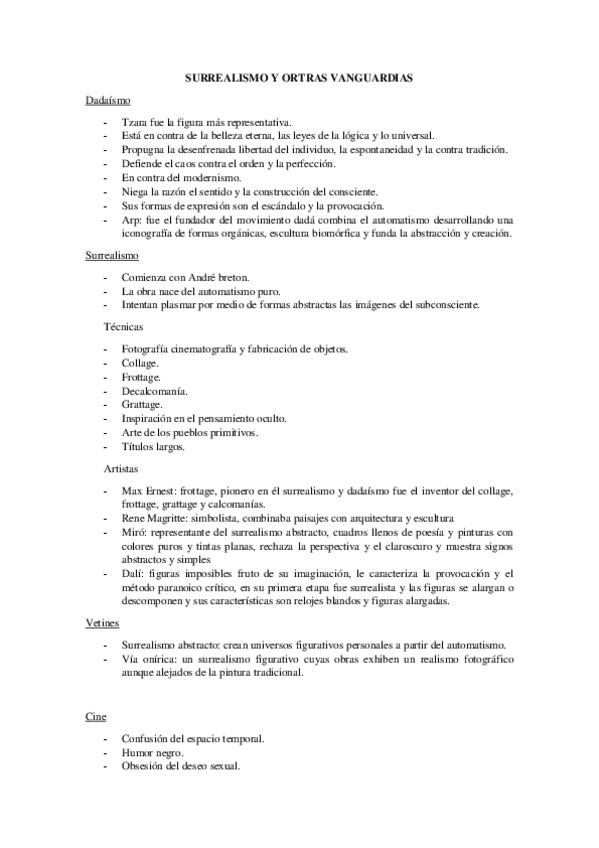 SURREALISMO Y ORTRAS VANGUARDIAS

Dadaísmo

- Tzara fue la figura más representativa.
- Está en contra de la belleza eterna, las leyes de la lógica y lo universal.
- Propugna la desenfrenada libertad del individuo, la espontaneidad y la contra tradición.
- Defiende el caos contra el orden y la perfección.
- En contra del modernismo.
- Niega la razón el sentido y la construcción del consciente.
- Sus formas de expresión son el escándalo y la provocación.
- Arp: fue el fundador del movimiento dadá combina el automatismo desarrollando una iconografía de formas orgánicas, escultura biomórfica y funda la abstracción y creación.

Surrealismo

- Comienza con André breton.
- La obra nace del automatismo puro.
- Intentan plasmar por medio de formas abstractas las imágenes del subconsciente.

Técnicas

- Fotografía cinematografía y fabricación de objetos.
- Collage.
- Frottage.
- Decalcomanía.
- Grattage.
- Inspiración en el pensamiento oculto.
- Arte de los pueblos primitivos.
- Títulos largos.

Artistas

- Max Ernest: frottage, pionero en él surrealismo y dadaísmo fue el inventor del collage, frottage, grattage y calcomanías.
- Rene Magritte: simbolista, combinaba paisajes con arquitectura y escultura
- Miró: representante del surrealismo abstracto, cuadros llenos de poesía y pinturas con colores puros y tintas planas, rechaza la perspectiva y el claroscuro y muestra signos abstractos y simples
- Dalí: figuras imposibles fruto de su imaginación, le caracteriza la provocación y el método paranoico crítico, en su primera etapa fue surrealista y las figuras se alargan o descomponen y sus características son relojes blandos y figuras alargadas.

Vetines

- Surrealismo abstracto: crean universos figurativos personales a partir del automatismo.
- Vía onírica: un surrealismo figurativo cuyas obras exhiben un realismo fotográfico aunque alejados de la pintura tradicional.

Cine

- Confusión del espacio temporal.
- Humor negro.
- Obsesión del deseo sexual.